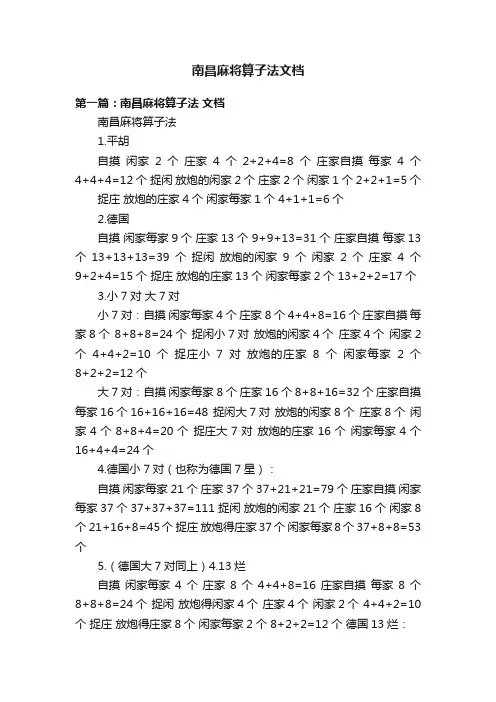 南昌麻将算子法文档

第一篇：南昌麻将算子法 文档

南昌麻将算子法

1.平胡

自摸 闲家 2 个 庄家 4 个 2+2+4=8 个 庄家自摸 每家 4 个 4+4+4=12 个 捉闲 放炮的闲家 2 个 庄家 2 个 闲家 1 个 2+2+1=5 个

捉庄 放炮的庄家 4 个 闲家每家 1 个 4+1+1=6 个

2.德国

自摸 闲家每家 9 个 庄家 13 个 9+9+13=31 个 庄家自摸 每家 13 个 13+13+13=39 个 捉闲 放炮的闲家 9 个 闲家 2 个 庄家 4 个 9+2+4=15 个 捉庄 放炮的庄家 13 个 闲家每家 2 个 13+2+2=17 个

3.小 7 对 大 7 对

小 7 对：自摸 闲家每家 4 个 庄家 8 个 4+4+8=16 个 庄家自摸 每家 8 个 8+8+8=24 个 捉闲小 7 对 放炮的闲家 4 个 庄家 4 个 闲家 2 个 4+4+2=10 个 捉庄小 7 对 放炮的庄家 8 个 闲家每家 2 个 8+2+2=12 个

大 7 对：自摸 闲家每家 8 个 庄家 16 个 8+8+16=32 个 庄家自摸 每家 16 个 16+16+16=48 捉闲大 7 对 放炮的闲家 8 个 庄家 8 个 闲家 4 个 8+8+4=20 个 捉庄大 7 对 放炮的庄家 16 个 闲家每家 4 个 16+4+4=24 个

4.德国小 7 对（也称为德国 7 星）：

自摸 闲家每家 21 个 庄家 37 个 37+21+21=79 个 庄家自摸 闲家每家 37 个 37+37+37=111 捉闲 放炮的闲家 21 个 庄家 16 个 闲家 8 个 21+16+8=45 个 捉庄 放炮得庄家 37 个 闲家每家 8 个 37+8+8=53 个

5.（德国大 7 对同上）4.13 烂

自摸 闲家每家 4 个 庄家 8 个 4+4+8=16 庄家自摸 每家 8 个 8+8+8=24 个 捉闲 放炮得闲家 4 个 庄家 4 个 闲家 2 个 4+4+2=10 个 捉庄 放炮得庄家 8 个 闲家每家 2 个 8+2+2=12 个 德国 13 烂：